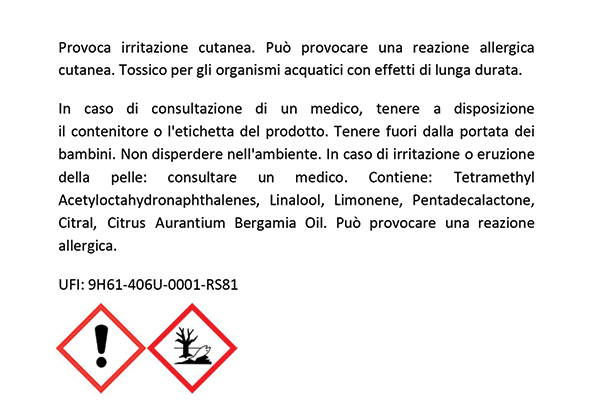 Provoca irritazione cutanea. Può provocare una reazione allergica cutanea. Tossico per gli organismi acquatici con effetti di lunga durata.

In caso di consultazione di un medico, tenere a disposizione il contenitore o l'etichetta del prodotto. Tenere fuori dalla portata dei bambini. Non disperdere nell'ambiente. In caso di irritazione o eruzione della pelle: consultare un medico. Contiene: Tetramethyl Acetyloctahydronaphthalenes, Linalool, Limonene, Pentadecalactone, Citral, Citrus Aurantium Bergamia Oil. Può provocare una reazione allergica.

UFI: 9H61-406U-0001-RS81